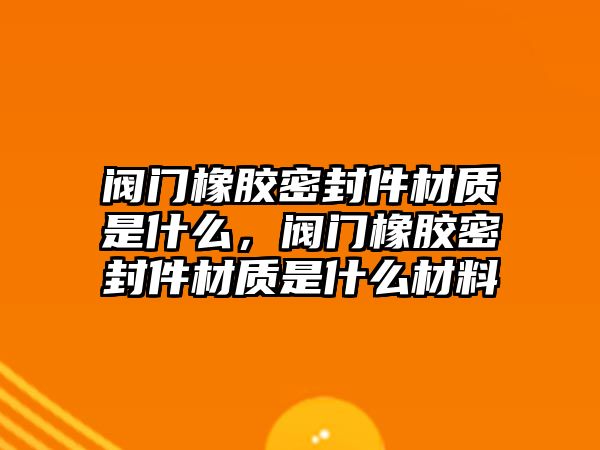 阀门橡胶密封件材质是什么，阀门橡胶密封件材质是什么材料